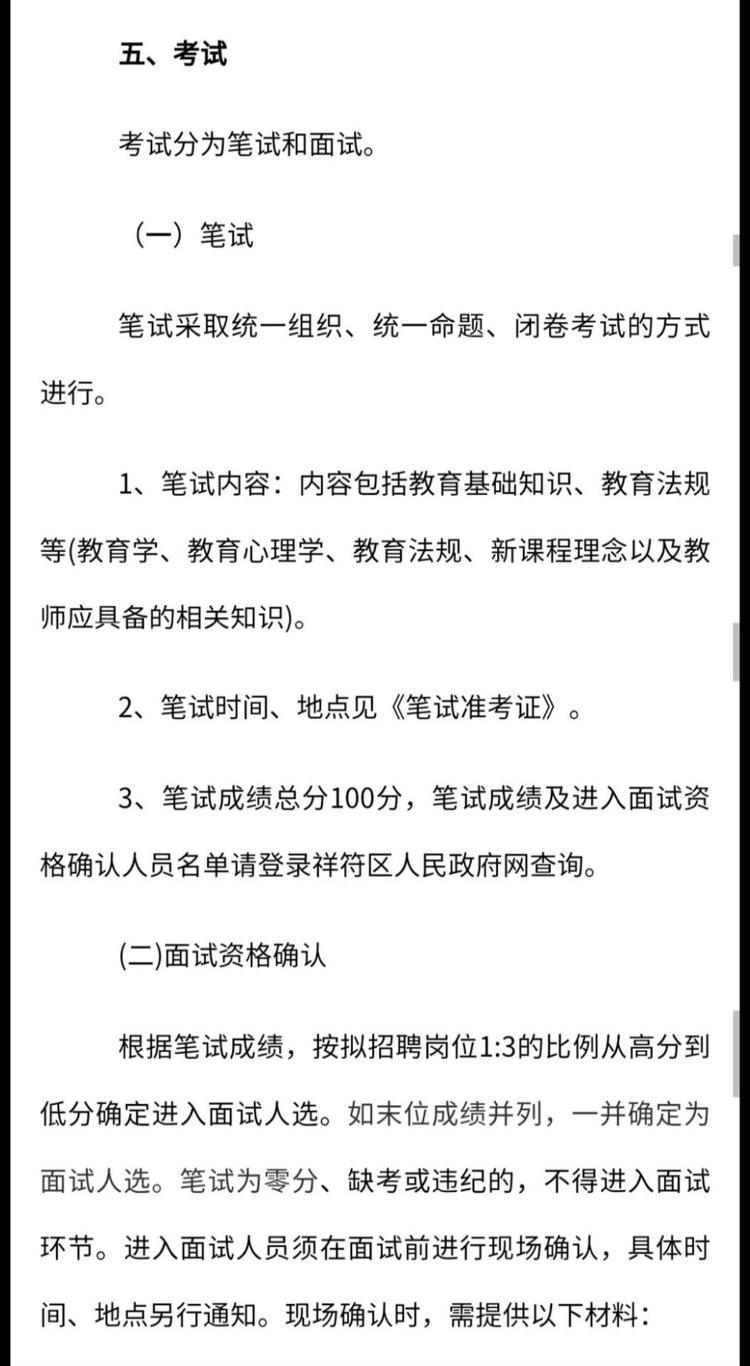 五、考试

考试分为笔试和面试。

（一）笔试

笔试采取统一组织、统一命题、闭卷考试的方式进行。

1、笔试内容：内容包括教育基础知识、教育法规等(教育学、教育心理学、教育法规、新课程理念以及教师应具备的相关知识)。

2、笔试时间、地点见《笔试准考证》。

3、笔试成绩总分100分，笔试成绩及进入面试资格确认人员名单请登录祥符区人民政府网查询。

(二)面试资格确认

根据笔试成绩，按拟招聘岗位1:3的比例从高分到低分确定进入面试人选。如末位成绩并列，一并确定为面试人选。笔试为零分、缺考或违纪的，不得进入面试环节。进入面试人员须在面试前进行现场确认，具体时间、地点另行通知。现场确认时，需提供以下材料：